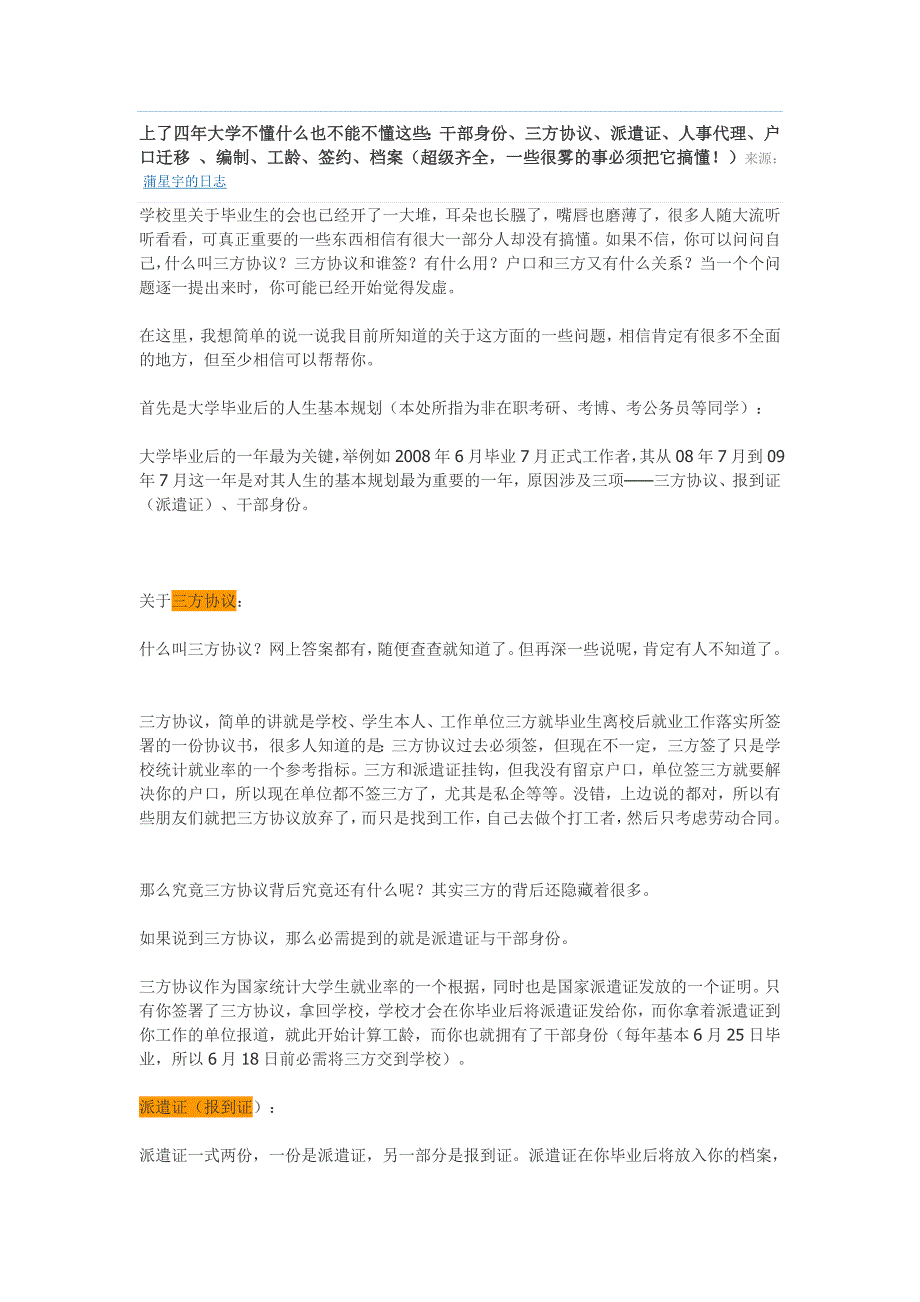 上了四年大学不懂什么也不能不懂这些: 干部身份、三方协议、派遣证、人事代理、户口迁移 、编制、工龄、签约、档案（超级齐全，一些很雾的事必须把它搞懂！） 来源: 蒲星宇的日志

学校里关于毕业生的会也已经开了一大堆，耳朵也长膙了，嘴唇也磨薄了，很多人随大流听听看看，可真正重要的一些东西相信有很大一部分人却没有搞懂。如果不信，你可以问问自己,什么叫三方协议？三方协议和谁签？有什么用？户口和三方又有什么关系？当一个个问题逐一提出来时，你可能已经开始觉得发虚。

在这里，我想简单的说一说我目前所知道的关于这方面的一些问题，相信肯定有很多不全面的地方，但至少相信可以帮帮你。

首先是大学毕业后的人生基本规划（本处所指为非在职考研、考博、考公务员等同学）：

大学毕业后的一年最为关键，举例如 2008 年 6 月毕业 7 月正式工作者，其从 08 年 7 月到 09 年 7 月这一年是对其人生的基本规划最为重要的一年，原因涉及三项——三方协议、报到证（派遣证）、干部身份。

关于三方协议：

什么叫三方协议？网上答案都有，随便查查就知道了。但再深一些说呢，肯定有人不知道了。

三方协议，简单的讲就是学校、学生本人、工作单位三方就毕业生离校后就业工作落实所签署的一份协议书，很多人知道的是: 三方协议过去必须签，但现在不一定，三方签了只是学校统计就业率的一个参考指标。三方和派遣证挂钩，但我没有留京户口，单位签三方就要解决你的户口，所以现在单位都不签三方了，尤其是私企等等。没错，上边说的都对，所以有些朋友们就把三方协议放弃了，而只是找到工作，自己去做个打工者，然后只考虑劳动合同。

那么究竟三方协议背后究竟还有什么呢？其实三方的背后还隐藏着很多。

如果说到三方协议，那么必需提到的就是派遣证与干部身份。

三方协议作为国家统计大学生就业率的一个根据，同时也是国家派遣证发放的一个证明。只有你签署了三方协议，拿回学校，学校才会在你毕业后将派遣证发给你，而你拿着派遣证到你工作的单位报道，就此开始计算工龄，而你也就拥有了干部身份（每年基本 6 月 25 日毕业，所以 6 月 18 日前必需将三方交到学校）。

派遣证（报到证）：

派遣证一式两份，一份是派遣证，另一部分是报到证。派遣证在你毕业后将放入你的档案，